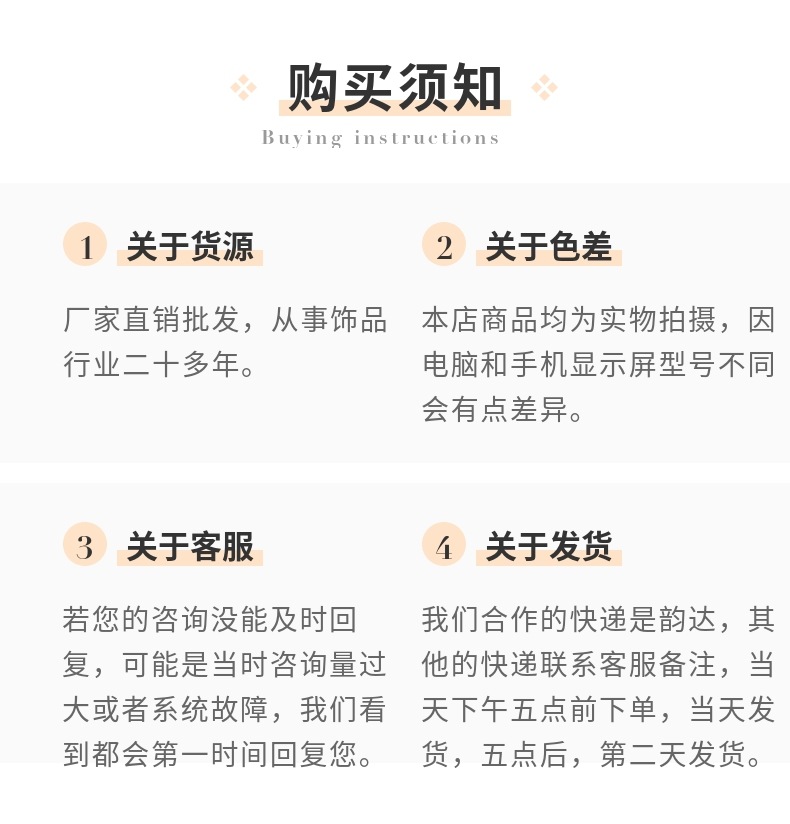 购买须知
Buying instructions

1 关于货源

厂家直销批发，从事饰品行业二十多年。

2 关于色差

本店商品均为实物拍摄，因电脑和手机显示屏型号不同会有点差异。

3 关于客服

若您的咨询没能及时回复，可能是当时咨询量过大或者系统故障，我们看到都会第一时间回复您。

4 关于发货

我们合作的快递是韵达，其他的快递联系客服备注，当天下午五点前下单，当天发货，五点后，第二天发货。